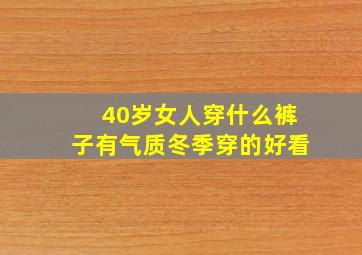 40岁女人穿什么裤子有气质冬季穿的好看